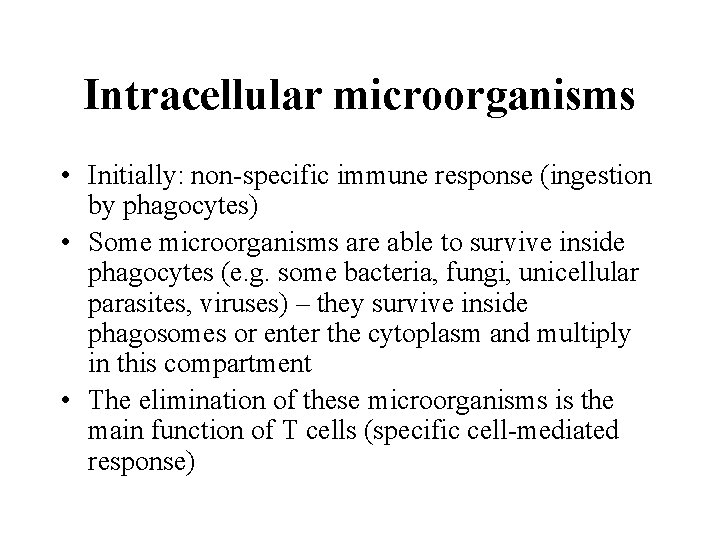 Intracellular microorganisms

• Initially: non-specific immune response (ingestion by phagocytes)
• Some microorganisms are able to survive inside phagocytes (e.g. some bacteria, fungi, unicellular parasites, viruses) – they survive inside phagosomes or enter the cytoplasm and multiply in this compartment
• The elimination of these microorganisms is the main function of T cells (specific cell-mediated response)